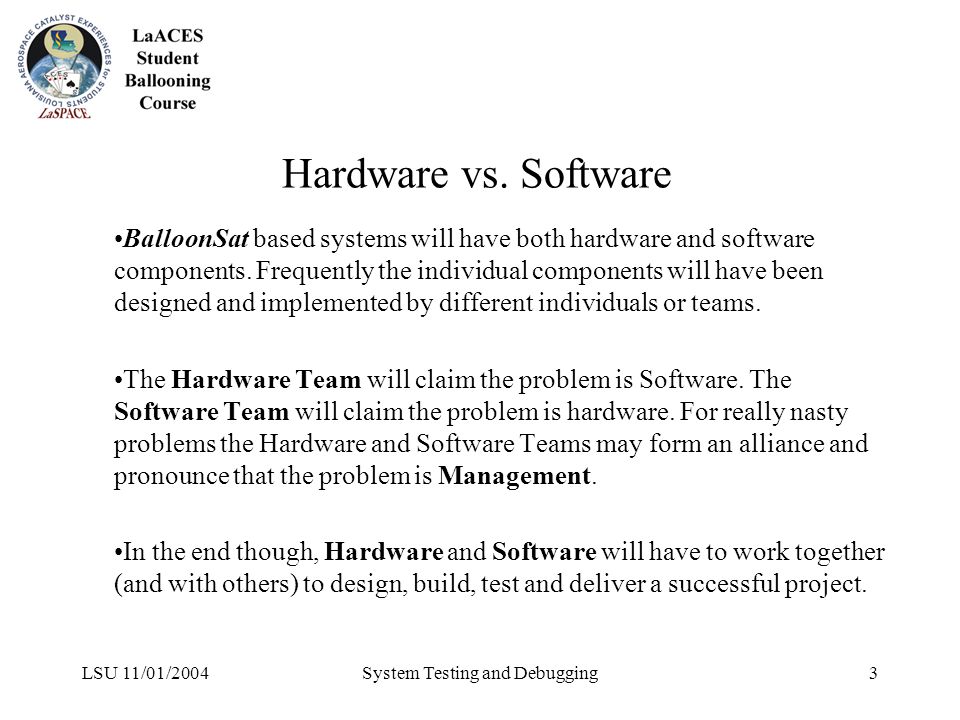 LOUISIANA AEROSPACE CATALYST EXPERIENCES for STUDENTS
ACES
LaSPACE

LaACES Student Ballooning Course

Hardware vs. Software

•BalloonSat based systems will have both hardware and software components. Frequently the individual components will have been designed and implemented by different individuals or teams.

•The Hardware Team will claim the problem is Software. The Software Team will claim the problem is hardware. For really nasty problems the Hardware and Software Teams may form an alliance and pronounce that the problem is Management.

•In the end though, Hardware and Software will have to work together (and with others) to design, build, test and deliver a successful project.

LSU 11/01/2004 System Testing and Debugging 3